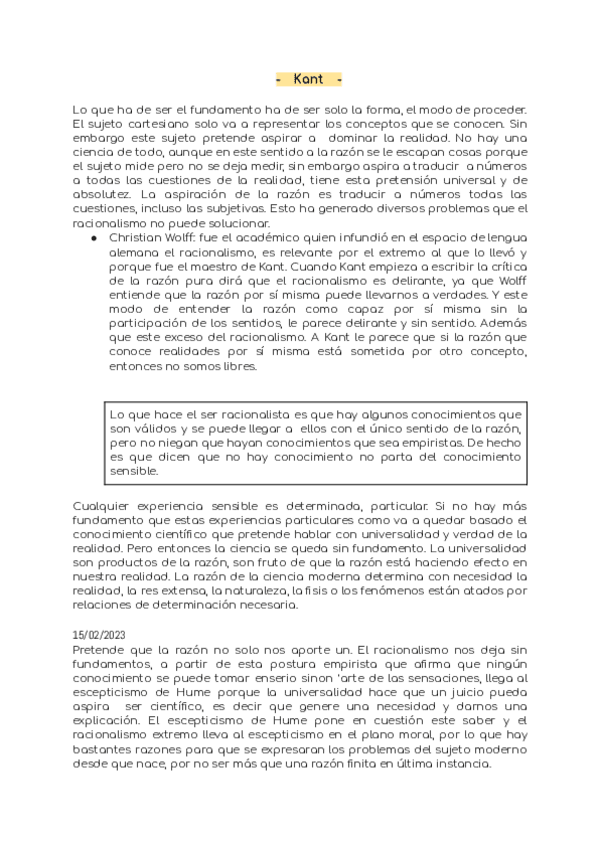 - Kant -

Lo que ha de ser el fundamento ha de ser solo la forma, el modo de proceder. El sujeto cartesiano solo va a representar los conceptos que se conocen. Sin embargo este sujeto pretende aspirar a dominar la realidad. No hay una ciencia de todo, aunque en este sentido a la razón se le escapan cosas porque el sujeto mide pero no se deja medir, sin embargo aspira a traducir a números a todas las cuestiones de la realidad, tiene esta pretensión universal y de absolutez. La aspiración de la razón es traducir a números todas las cuestiones, incluso las subjetivas. Esto ha generado diversos problemas que el racionalismo no puede solucionar.

● Christian Wolff: fue el académico quien infundió en el espacio de lengua alemana el racionalismo, es relevante por el extremo al que lo llevó y porque fue el maestro de Kant. Cuando Kant empieza a escribir la crítica de la razón pura dirá que el racionalismo es delirante, ya que Wolff entiende que la razón por sí misma puede llevarnos a verdades. Y este modo de entender la razón como capaz por sí misma sin la participación de los sentidos, le parece delirante y sin sentido. Además que este exceso del racionalismo. A Kant le parece que si la razón que conoce realidades por sí misma está sometida por otro concepto, entonces no somos libres.

Lo que hace el ser racionalista es que hay algunos conocimientos que son válidos y se puede llegar a ellos con el único sentido de la razón, pero no niegan que hayan conocimientos que sea empiristas. De hecho es que dicen que no hay conocimiento no parta del conocimiento sensible.

Cualquier experiencia sensible es determinada, particular. Si no hay más fundamento que estas experiencias particulares como va a quedar basado el conocimiento científico que pretende hablar con universalidad y verdad de la realidad. Pero entonces la ciencia se queda sin fundamento. La universalidad son productos de la razón, son fruto de que la razón está haciendo efecto en nuestra realidad. La razón de la ciencia moderna determina con necesidad la realidad, la res extensa, la naturaleza, la fisis o los fenómenos están atados por relaciones de determinación necesaria.

15/02/2023
Pretende que la razón no solo nos aporte un. El racionalismo nos deja sin fundamentos, a partir de esta postura empirista que afirma que ningún conocimiento se puede tomar enserio sinon 'arte de las sensaciones, llega al escepticismo de Hume porque la universalidad hace que un juicio pueda aspira ser científico, es decir que genere una necesidad y darnos una explicación. El escepticismo de Hume pone en cuestión este saber y el racionalismo extremo lleva al escepticismo en el plano moral, por lo que hay bastantes razones para que se expresaran los problemas del sujeto moderno desde que nace, por no ser más que una razón finita en última instancia.